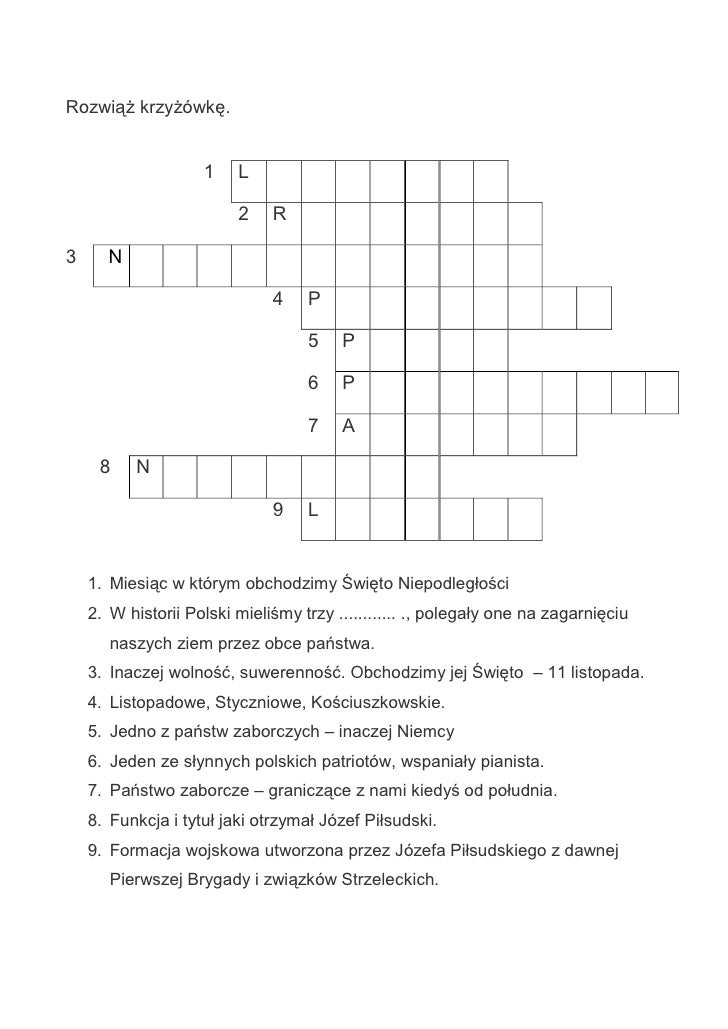 Rozwiąż krzyżówkę.

1 L

2 R

3 N

4 P

5 P

6 P

7 A

8 N

9 L

1. Miesiąc w którym obchodzimy Święto Niepodległości
2. W historii Polski mieliśmy trzy ............ ., polegały one na zagarnięciu naszych ziem przez obce państwa.
3. Inaczej wolność, suwerenność. Obchodzimy jej Święto – 11 listopada.
4. Listopadowe, Styczniowe, Kościuszkowskie.
5. Jedno z państw zaborczych – inaczej Niemcy
6. Jeden ze słynnych polskich patriotów, wspaniały pianista.
7. Państwo zaborcze – graniczące z nami kiedyś od południa.
8. Funkcja i tytuł jaki otrzymał Józef Piłsudski.
9. Formacja wojskowa utworzona przez Józefa Piłsudskiego z dawnej Pierwszej Brygady i związków Strzeleckich.